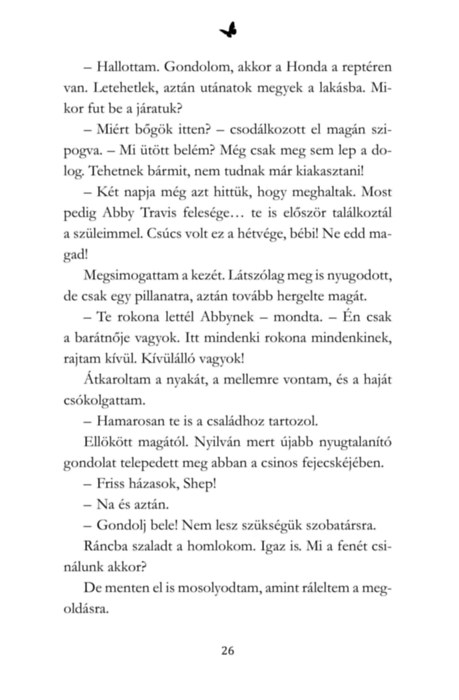 – Hallottam. Gondolom, akkor a Honda a reptéren van. Letehetlek, aztán utánatok megyek a lakásba. Mikor fut be a járatuk?

– Miért bőgök itten? – csodálkozott el magán szipogva. – Mi ütött belém? Még csak meg sem lep a dolog. Tehetnek bármit, nem tudnak már kiakasztani!

– Két napja még azt hittük, hogy meghaltak. Most pedig Abby Travis felesége… te is először találkoztál a szüleimmel. Csúcs volt ez a hétvége, bébi! Ne edd magad!

Megsimogattam a kezét. Látszólag meg is nyugodott, de csak egy pillanatra, aztán tovább hergelte magát.

– Te rokona lettél Abbynek – mondta. – Én csak a barátnője vagyok. Itt mindenki rokona mindenkinek, rajtam kívül. Kívülálló vagyok!

Átkaroltam a nyakát, a mellemre vontam, és a haját csókolgattam.

– Hamarosan te is a családhoz tartozol.

Ellökött magától. Nyilván mert újabb nyugtalanító gondolat telepedett meg abban a csinos fejecskéjében.

– Friss házasok, Shep!

– Na és aztán.

– Gondolj bele! Nem lesz szükségük szobatársra.

Ráncba szaladt a homlokom. Igaz is. Mi a fenét csinálunk akkor?

De menten el is mosolyodtam, amint ráleltem a megoldásra.

26